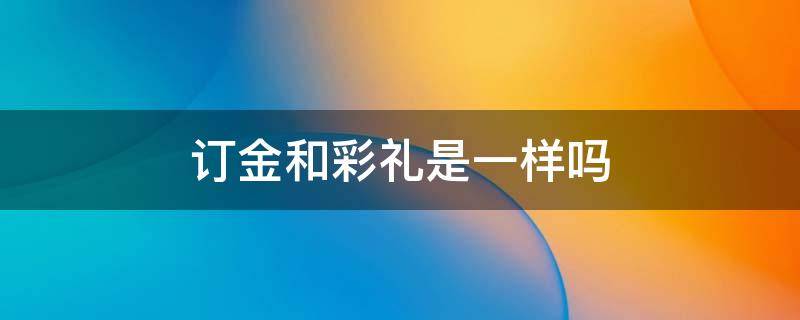 订金和彩礼是一样吗